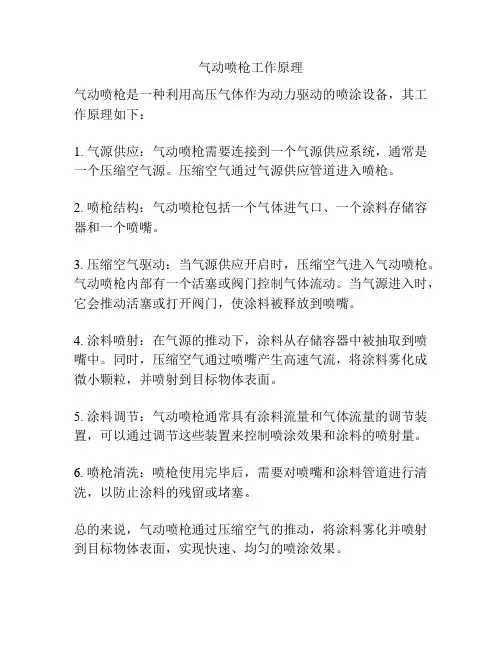 气动喷枪工作原理

气动喷枪是一种利用高压气体作为动力驱动的喷涂设备，其工作原理如下：

1. 气源供应：气动喷枪需要连接到一个气源供应系统，通常是一个压缩空气源。压缩空气通过气源供应管道进入喷枪。

2. 喷枪结构：气动喷枪包括一个气体进气口、一个涂料存储容器和一个喷嘴。

3. 压缩空气驱动：当气源供应开启时，压缩空气进入气动喷枪。气动喷枪内部有一个活塞或阀门控制气体流动。当气源进入时，它会推动活塞或打开阀门，使涂料被释放到喷嘴。

4. 涂料喷射：在气源的推动下，涂料从存储容器中被抽取到喷嘴中。同时，压缩空气通过喷嘴产生高速气流，将涂料雾化成微小颗粒，并喷射到目标物体表面。

5. 涂料调节：气动喷枪通常具有涂料流量和气体流量的调节装置，可以通过调节这些装置来控制喷涂效果和涂料的喷射量。

6. 喷枪清洗：喷枪使用完毕后，需要对喷嘴和涂料管道进行清洗，以防止涂料的残留或堵塞。

总的来说，气动喷枪通过压缩空气的推动，将涂料雾化并喷射到目标物体表面，实现快速、均匀的喷涂效果。